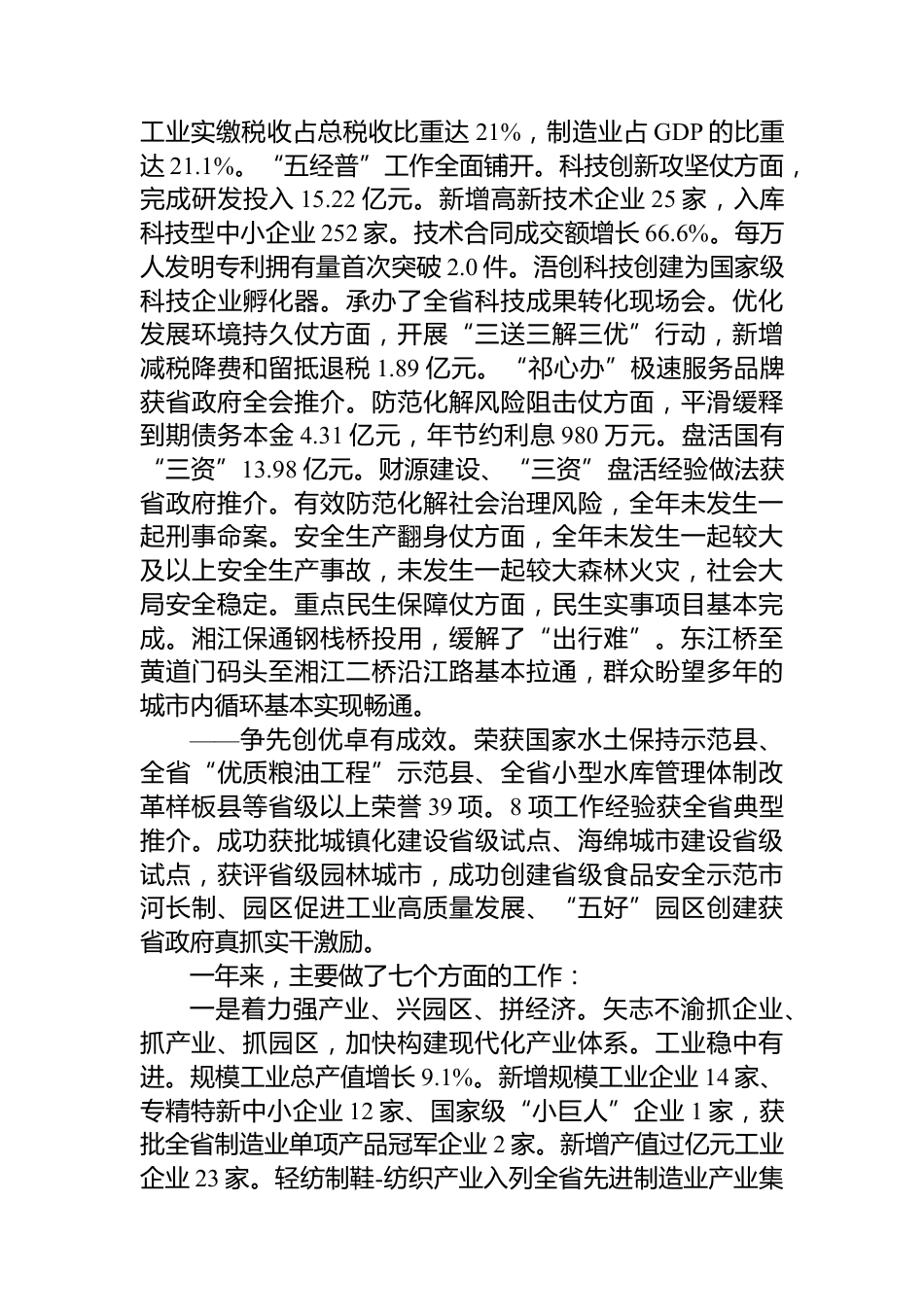 工业实缴税收占总税收比重达 21%，制造业占 GDP 的比重达 21.1%。“五经普”工作全面铺开。科技创新攻坚仗方面，完成研发投入 15.22 亿元。新增高新技术企业 25 家，入库科技型中小企业 252 家。技术合同成交额增长 66.6%。每万人发明专利拥有量首次突破 2.0 件。浯创科技创建为国家级科技企业孵化器。承办了全省科技成果转化现场会。优化发展环境持久仗方面，开展“三送三解三优”行动，新增减税降费和留抵退税 1.89 亿元。“祁心办”极速服务品牌获省政府全会推介。防范化解风险阻击仗方面，平滑缓释到期债务本金 4.31 亿元，年节约利息 980 万元。盘活国有“三资”13.98 亿元。财源建设、“三资”盘活经验做法获省政府推介。有效防范化解社会治理风险，全年未发生一起刑事命案。安全生产翻身仗方面，全年未发生一起较大及以上安全生产事故，未发生一起较大森林火灾，社会大局安全稳定。重点民生保障仗方面，民生实事项目基本完成。湘江保通钢栈桥投用，缓解了“出行难”。东江桥至黄道门码头至湘江二桥沿江路基本拉通，群众盼望多年的城市内循环基本实现畅通。

——争先创优卓有成效。荣获国家水土保持示范县、全省“优质粮油工程”示范县、全省小型水库管理体制改革样板县等省级以上荣誉 39 项。8 项工作经验获全省典型推介。成功获批城镇化建设省级试点、海绵城市建设省级试点，获评省级园林城市，成功创建省级食品安全示范市河长制、园区促进工业高质量发展、“五好”园区创建获省政府真抓实干激励。

一年来，主要做了七个方面的工作：

一是着力强产业、兴园区、拼经济。矢志不渝抓企业、抓产业、抓园区，加快构建现代化产业体系。工业稳中有进。规模工业总产值增长 9.1%。新增规模工业企业 14 家、专精特新中小企业 12 家、国家级“小巨人”企业 1 家，获批全省制造业单项产品冠军企业 2 家。新增产值过亿元工业企业 23 家。轻纺制鞋-纺织产业入列全省先进制造业产业集